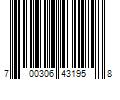 7 00306 43195 8